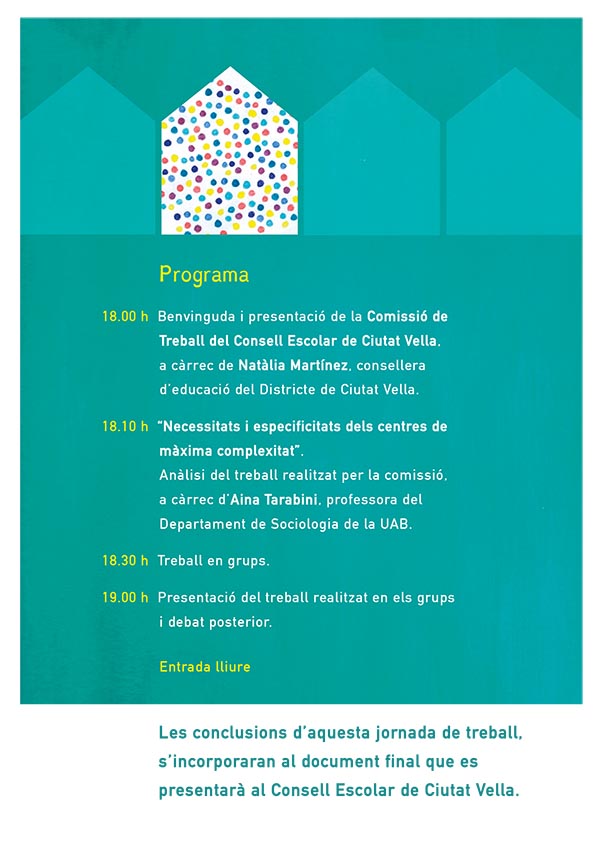 Programa

18.00 h Benvinguda i presentació de la Comissió de Treball del Consell Escolar de Ciutat Vella, a càrrec de Natàlia Martínez, consellera d'educació del Districte de Ciutat Vella.

18.10 h "Necessitats i especificitats dels centres de màxima complexitat".
Anàlisi del treball realitzat per la comissió, a càrrec d'Aina Tarabini, professora del Departament de Sociologia de la UAB.

18.30 h Treball en grups.

19.00 h Presentació del treball realitzat en els grups i debat posterior.

Entrada lliure

Les conclusions d'aquesta jornada de treball, s'incorporaran al document final que es presentarà al Consell Escolar de Ciutat Vella.